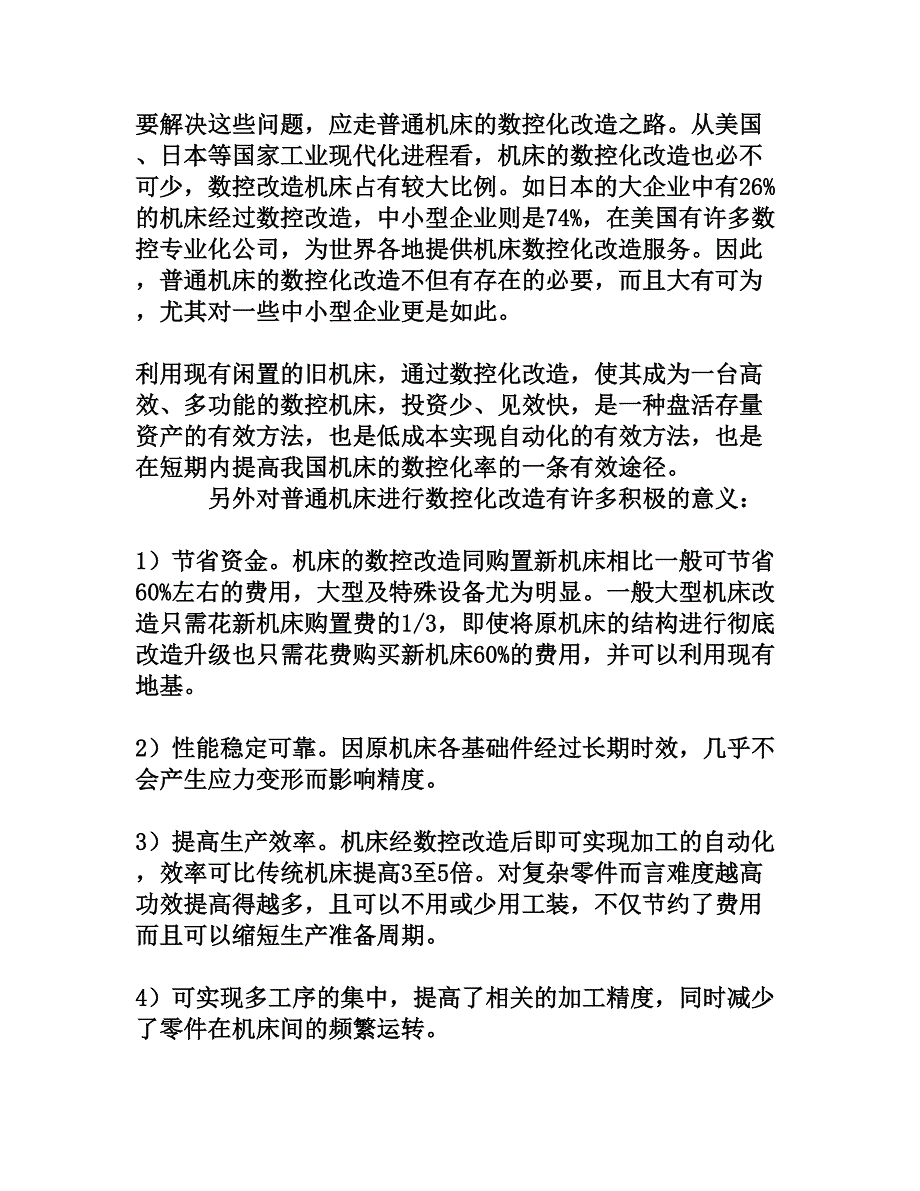 要解决这些问题，应走普通机床的数控化改造之路。从美国、日本等国家工业现代化进程看，机床的数控化改造也必不可少，数控改造机床占有较大比例。如日本的大企业中有26%的机床经过数控改造，中小型企业则是74%，在美国有许多数控专业化公司，为世界各地提供机床数控化改造服务。因此，普通机床的数控化改造不但有存在的必要，而且大有可为，尤其对一些中小型企业更是如此。

利用现有闲置的旧机床，通过数控化改造，使其成为一台高效、多功能的数控机床，投资少、见效快，是一种盘活存量资产的有效方法，也是低成本实现自动化的有效方法，也是在短期内提高我国机床的数控化率的一条有效途径。
另外对普通机床进行数控化改造有许多积极的意义：

1）节省资金。机床的数控改造同购置新机床相比一般可节省60%左右的费用，大型及特殊设备尤为明显。一般大型机床改造只需花新机床购置费的1/3，即使将原机床的结构进行彻底改造升级也只需花费购买新机床60%的费用，并可以利用现有地基。

2）性能稳定可靠。因原机床各基础件经过长期时效，几乎不会产生应力变形而影响精度。

3）提高生产效率。机床经数控改造后即可实现加工的自动化，效率可比传统机床提高3至5倍。对复杂零件而言难度越高功效提高得越多，且可以不用或少用工装，不仅节约了费用而且可以缩短生产准备周期。

4）可实现多工序的集中，提高了相关的加工精度，同时减少了零件在机床间的频繁运转。